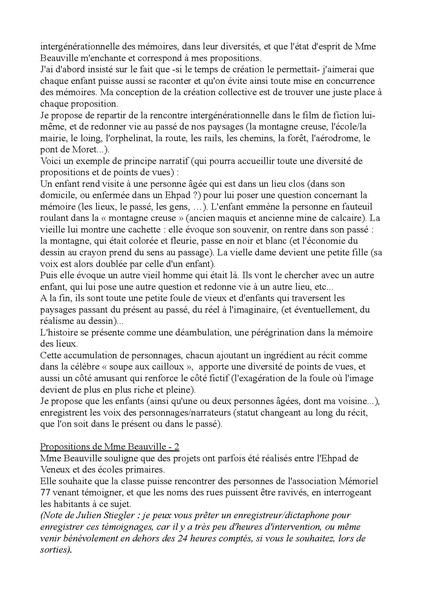 intergénérationnelle des mémoires, dans leur diversités, et que l'état d'esprit de Mme Beauville m'enchante et correspond à mes propositions.
J'ai d'abord insisté sur le fait que -si le temps de création le permettait- j'aimerai que chaque enfant puisse aussi se raconter et qu'on évite ainsi toute mise en concurrence des mémoires. Ma conception de la création collective est de trouver une juste place à chaque proposition.
Je propose de repartir de la rencontre intergénérationnelle dans le film de fiction lui-même, et de redonner vie au passé de nos paysages (la montagne creuse, l'école/la mairie, le loing, l'orphelinat, la route, les rails, les chemins, la forêt, l'aérodrome, le pont de Moret...).
Voici un exemple de principe narratif (qui pourra accueillir toute une diversité de propositions et de points de vues) :
Un enfant rend visite à une personne âgée qui est dans un lieu clos (dans son domicile, ou enfermée dans un Ehpad ?) pour lui poser une question concernant la mémoire (les lieux, le passé, les gens, …). L'enfant emmène la personne en fauteuil roulant dans la « montagne creuse » (ancien maquis et ancienne mine de calcaire). La vieille lui montre une cachette : elle évoque son souvenir, on rentre dans son passé : la montagne, qui était colorée et fleurie, passe en noir et blanc (et l'économie du dessin au crayon prend du sens au passage). La vielle dame devient une petite fille (sa voix est alors doublée par celle d'un enfant).
Puis elle évoque un autre vieil homme qui était là. Ils vont le chercher avec un autre enfant, qui lui pose une autre question et redonne vie à un autre lieu, etc...
A la fin, ils sont toute une petite foule de vieux et d'enfants qui traversent les paysages passant du présent au passé, du réel à l'imaginaire, (et éventuellement, du réalisme au dessin)...
L'histoire se présente comme une déambulation, une pérégrination dans la mémoire des lieux.
Cette accumulation de personnages, chacun ajoutant un ingrédient au récit comme dans la célèbre « soupe aux cailloux », apporte une diversité de points de vues, et aussi un côté amusant qui renforce le côté fictif (l'exagération de la foule où l'image devient de plus en plus riche et pleine).
Je propose que les enfants (ainsi qu'une ou deux personnes âgées, dont ma voisine...), enregistrent les voix des personnages/narrateurs (statut changeant au long du récit, que l'on soit dans le présent ou dans le passé).

Propositions de Mme Beauville - 2
Mme Beauville souligne que des projets ont parfois été réalisés entre l'Ehpad de Veneux et des écoles primaires.
Elle souhaite que la classe puisse rencontrer des personnes de l'association Mémoriel 77 venant témoigner, et que les noms des rues puissent être ravivés, en interrogeant les habitants à ce sujet.
(Note de Julien Stiegler : je peux vous prêter un enregistreur/dictaphone pour enregistrer ces témoignages, car il y a très peu d'heures d'intervention, ou même venir bénévolement en dehors des 24 heures comptés, si vous le souhaitez, lors de sorties).